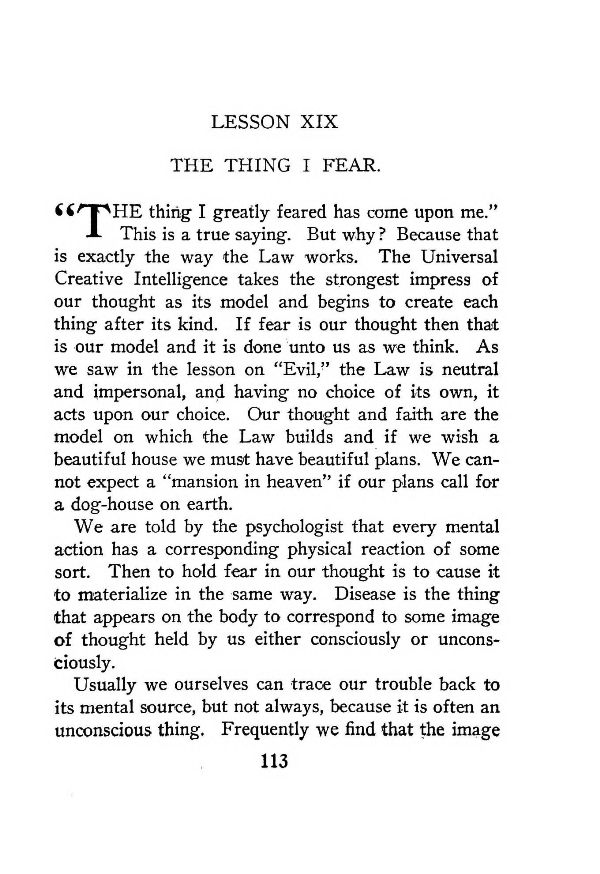 LESSON XIX

THE THING I FEAR.

"THE thing I greatly feared has come upon me." This is a true saying. But why? Because that is exactly the way the Law works. The Universal Creative Intelligence takes the strongest impress of our thought as its model and begins to create each thing after its kind. If fear is our thought then that is our model and it is done unto us as we think. As we saw in the lesson on "Evil," the Law is neutral and impersonal, and having no choice of its own, it acts upon our choice. Our thought and faith are the model on which the Law builds and if we wish a beautiful house we must have beautiful plans. We cannot expect a "mansion in heaven" if our plans call for a dog-house on earth.

We are told by the psychologist that every mental action has a corresponding physical reaction of some sort. Then to hold fear in our thought is to cause it to materialize in the same way. Disease is the thing that appears on the body to correspond to some image of thought held by us either consciously or unconsciously.

Usually we ourselves can trace our trouble back to its mental source, but not always, because it is often an unconscious thing. Frequently we find that the image

113